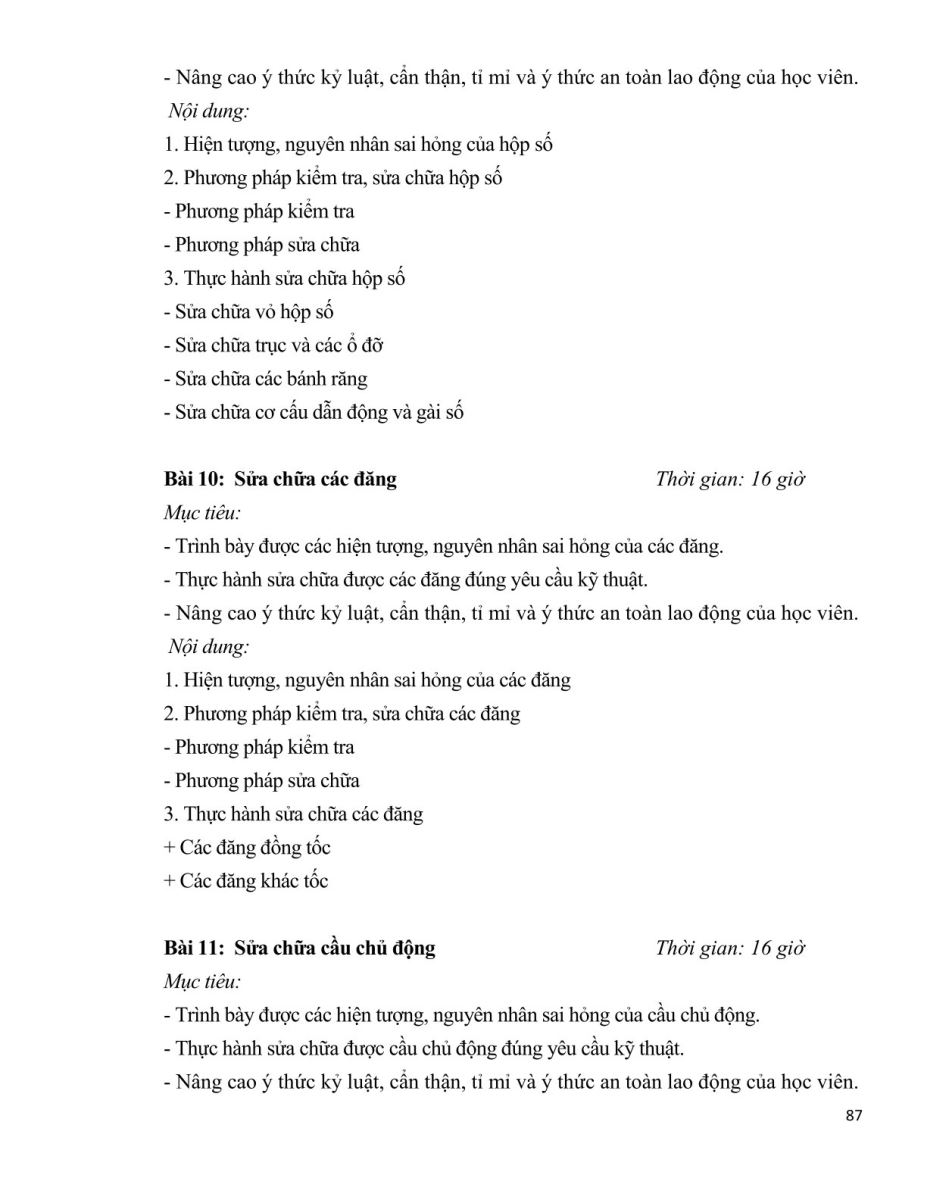 - Nâng cao ý thức kỷ luật, cẩn thận, tỉ mỉ và ý thức an toàn lao động của học viên.
Nội dung:
1. Hiện tượng, nguyên nhân sai hỏng của hộp số
2. Phương pháp kiểm tra, sửa chữa hộp số
- Phương pháp kiểm tra
- Phương pháp sửa chữa
3. Thực hành sửa chữa hộp số
- Sửa chữa vỏ hộp số
- Sửa chữa trục và các ổ đỡ
- Sửa chữa các bánh răng
- Sửa chữa cơ cấu dẫn động và gài số

Bài 10: Sửa chữa các đăng Thời gian: 16 giờ
Mục tiêu:
- Trình bày được các hiện tượng, nguyên nhân sai hỏng của các đăng.
- Thực hành sửa chữa được các đăng đúng yêu cầu kỹ thuật.
- Nâng cao ý thức kỷ luật, cẩn thận, tỉ mỉ và ý thức an toàn lao động của học viên.
Nội dung:
1. Hiện tượng, nguyên nhân sai hỏng của các đăng
2. Phương pháp kiểm tra, sửa chữa các đăng
- Phương pháp kiểm tra
- Phương pháp sửa chữa
3. Thực hành sửa chữa các đăng
+ Các đăng đồng tốc
+ Các đăng khác tốc

Bài 11: Sửa chữa cầu chủ động Thời gian: 16 giờ
Mục tiêu:
- Trình bày được các hiện tượng, nguyên nhân sai hỏng của cầu chủ động.
- Thực hành sửa chữa được cầu chủ động đúng yêu cầu kỹ thuật.
- Nâng cao ý thức kỷ luật, cẩn thận, tỉ mỉ và ý thức an toàn lao động của học viên.

87